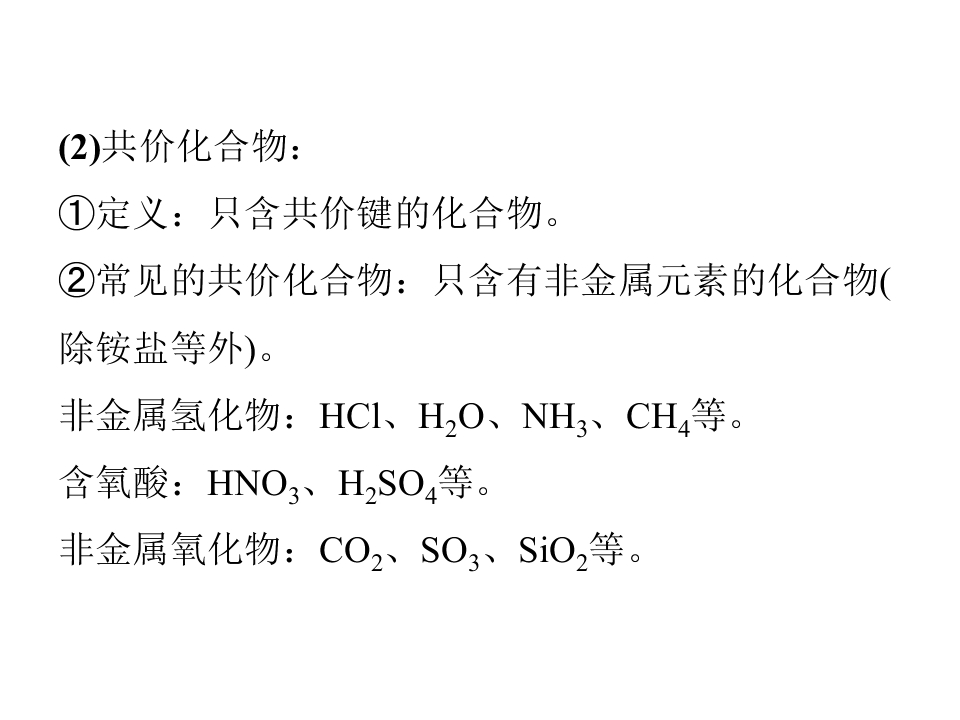 (2)共价化合物：

①定义：只含共价键的化合物。

②常见的共价化合物：只含有非金属元素的化合物(除铵盐等外)。

非金属氢化物：$HCl$、$H_2O$、$NH_3$、$CH_4$等。

含氧酸：$HNO_3$、$H_2SO_4$等。

非金属氧化物：$CO_2$、$SO_3$、$SiO_2$等。